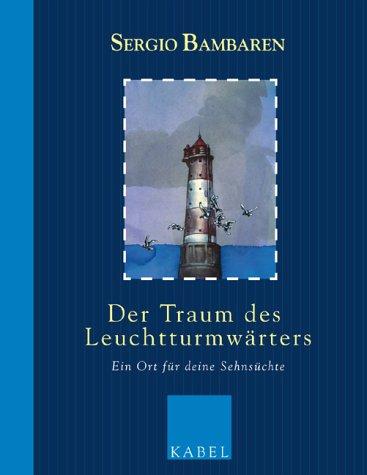 SERGIO BAMBAREN

Der Traum des Leuchtturmwärters

Ein Ort für deine Sehnsüchte

KABEL